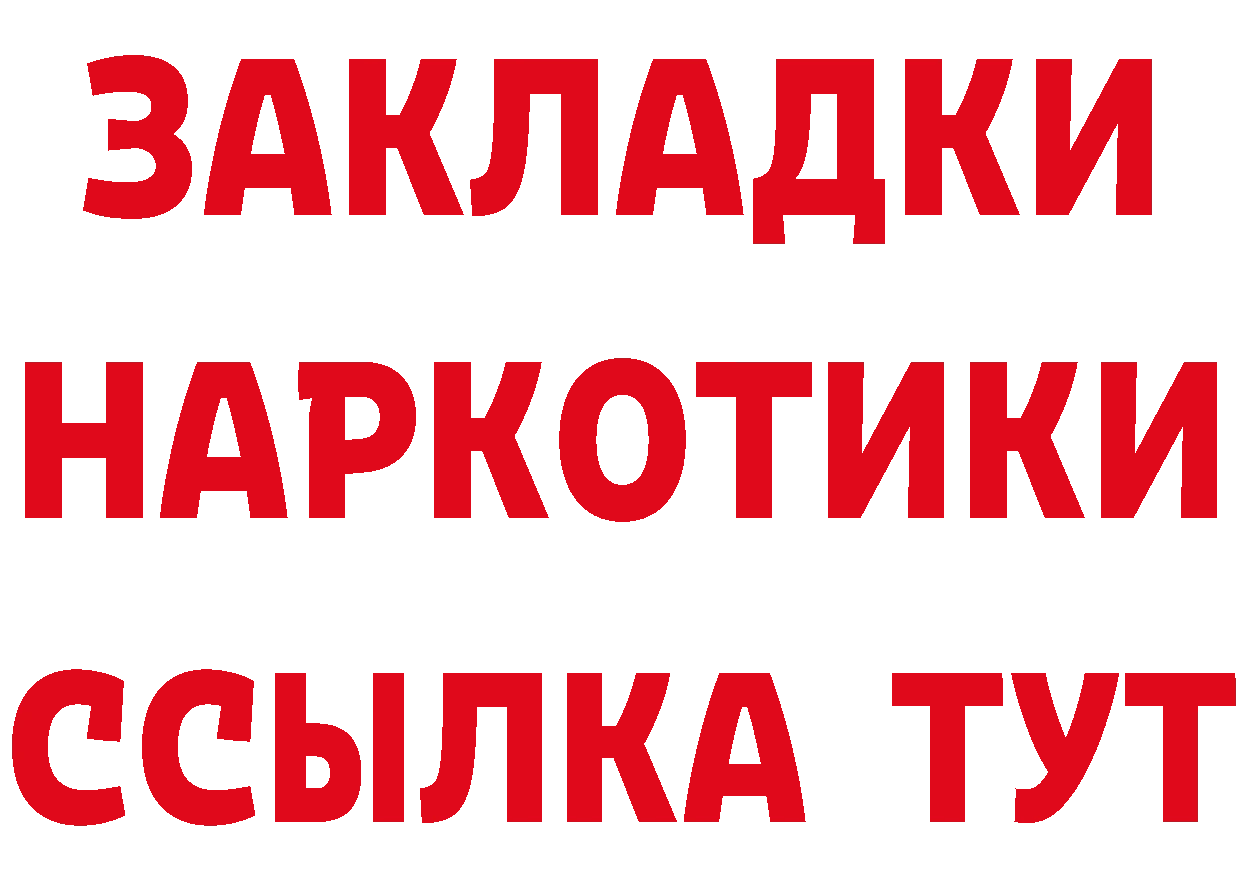 ЗАКЛАДКИ
НАРКОТИКИ
ССЫЛКА ТУТ